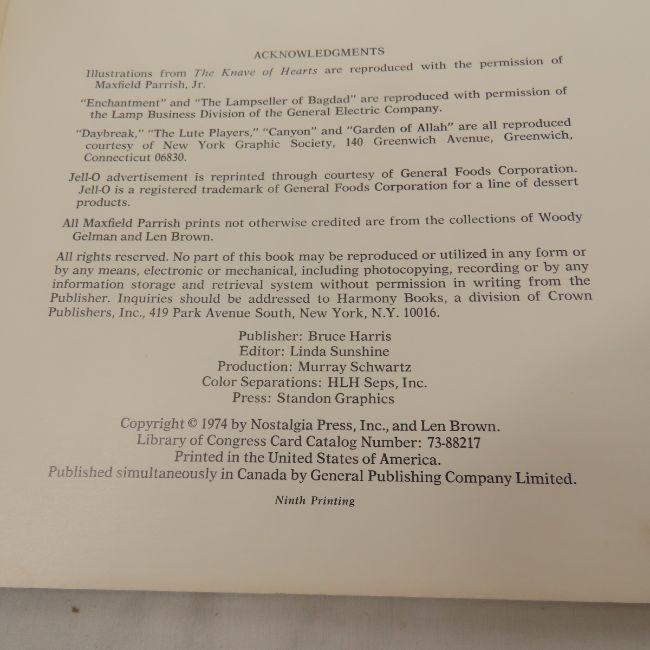 ACKNOWLEDGMENTS

Illustrations from The Knave of Hearts are reproduced with the permission of Maxfield Parrish, Jr.

"Enchantment" and "The Lampseller of Bagdad" are reproduced with permission of the Lamp Business Division of the General Electric Company.

"Daybreak," "The Lute Players," "Canyon" and "Garden of Allah" are all reproduced courtesy of New York Graphic Society, 140 Greenwich Avenue, Greenwich, Connecticut 06830.

Jell-O advertisement is reprinted through courtesy of General Foods Corporation. Jell-O is a registered trademark of General Foods Corporation for a line of dessert products.

All Maxfield Parrish prints not otherwise credited are from the collections of Woody Gelman and Len Brown.

All rights reserved. No part of this book may be reproduced or utilized in any form or by any means, electronic or mechanical, including photocopying, recording or by any information storage and retrieval system without permission in writing from the Publisher. Inquiries should be addressed to Harmony Books, a division of Crown Publishers, Inc., 419 Park Avenue South, New York, N.Y. 10016.

Publisher: Bruce Harris
Editor: Linda Sunshine
Production: Murray Schwartz
Color Separations: HLH Seps, Inc.
Press: Standon Graphics

Copyright © 1974 by Nostalgia Press, Inc., and Len Brown.
Library of Congress Card Catalog Number: 73-88217
Printed in the United States of America.
Published simultaneously in Canada by General Publishing Company Limited.

Ninth Printing